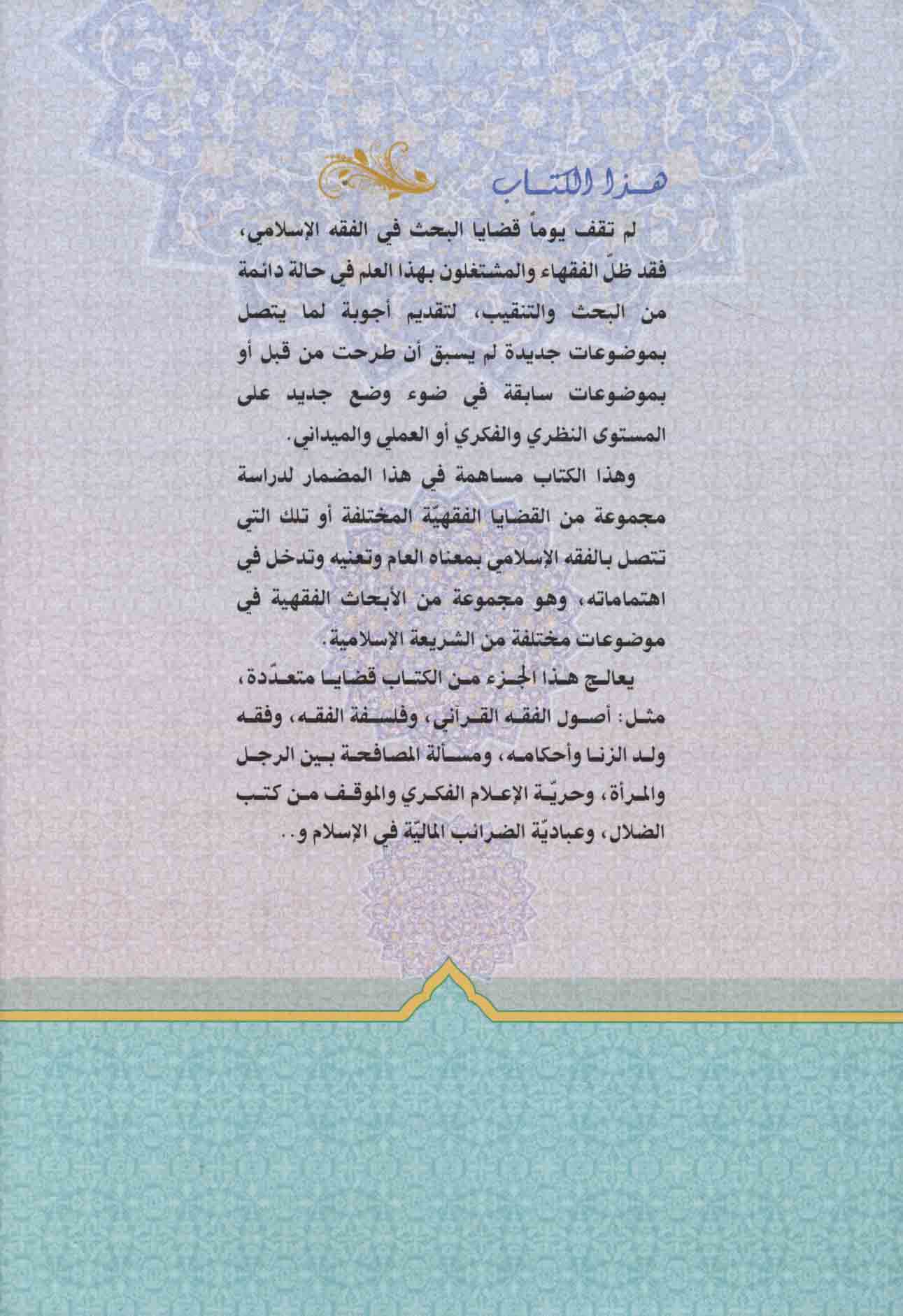 هذا الكتاب

لم تقف يوماً قضايا البحث في الفقه الإسلامي، فقد ظلّ الفقهاء والمشتغلون بهذا العلم في حالة دائمة من البحث والتنقيب، لتقديم أجوبة لما يتصل بموضوعات جديدة لم يسبق أن طرحت من قبل أو بموضوعات سابقة في ضوء وضع جديد على المستوى النظري والفكري أو العملي والميداني.

وهذا الكتاب مساهمة في هذا المضمار لدراسة مجموعة من القضايا الفقهيّة المختلفة أو تلك التي تتصل بالفقه الإسلامي بمعناه العام وتعنيه وتدخل في اهتماماته، وهو مجموعة من الأبحاث الفقهية في موضوعات مختلفة من الشريعة الإسلامية.

يعالج هذا الجزء من الكتاب قضايا متعدّدة، مثل: أصول الفقه القرآني، وفلسفة الفقه، وفقه ولد الزنا وأحكامه، ومسألة المصافحة بين الرجل والمرأة، وحريّة الإعلام الفكري والموقف من كتب الضلال، وعباديّة الضرائب الماليّة في الإسلام و..